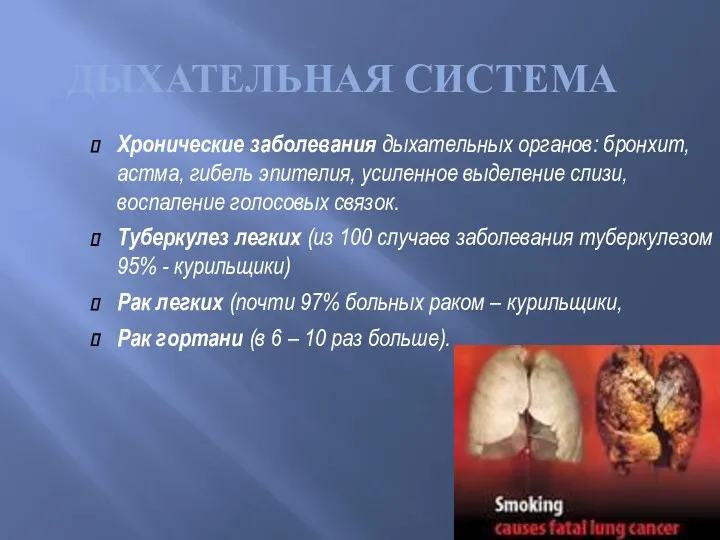 ДЫХАТЕЛЬНАЯ СИСТЕМА

Хронические заболевания дыхательных органов: бронхит, астма, гибель эпителия, усиленное выделение слизи, воспаление голосовых связок.

Туберкулез легких (из 100 случаев заболевания туберкулезом 95% - курильщики)

Рак легких (почти 97% больных раком – курильщики,

Рак гортани (в 6 – 10 раз больше).

Smoking
causes fatal lung cancer